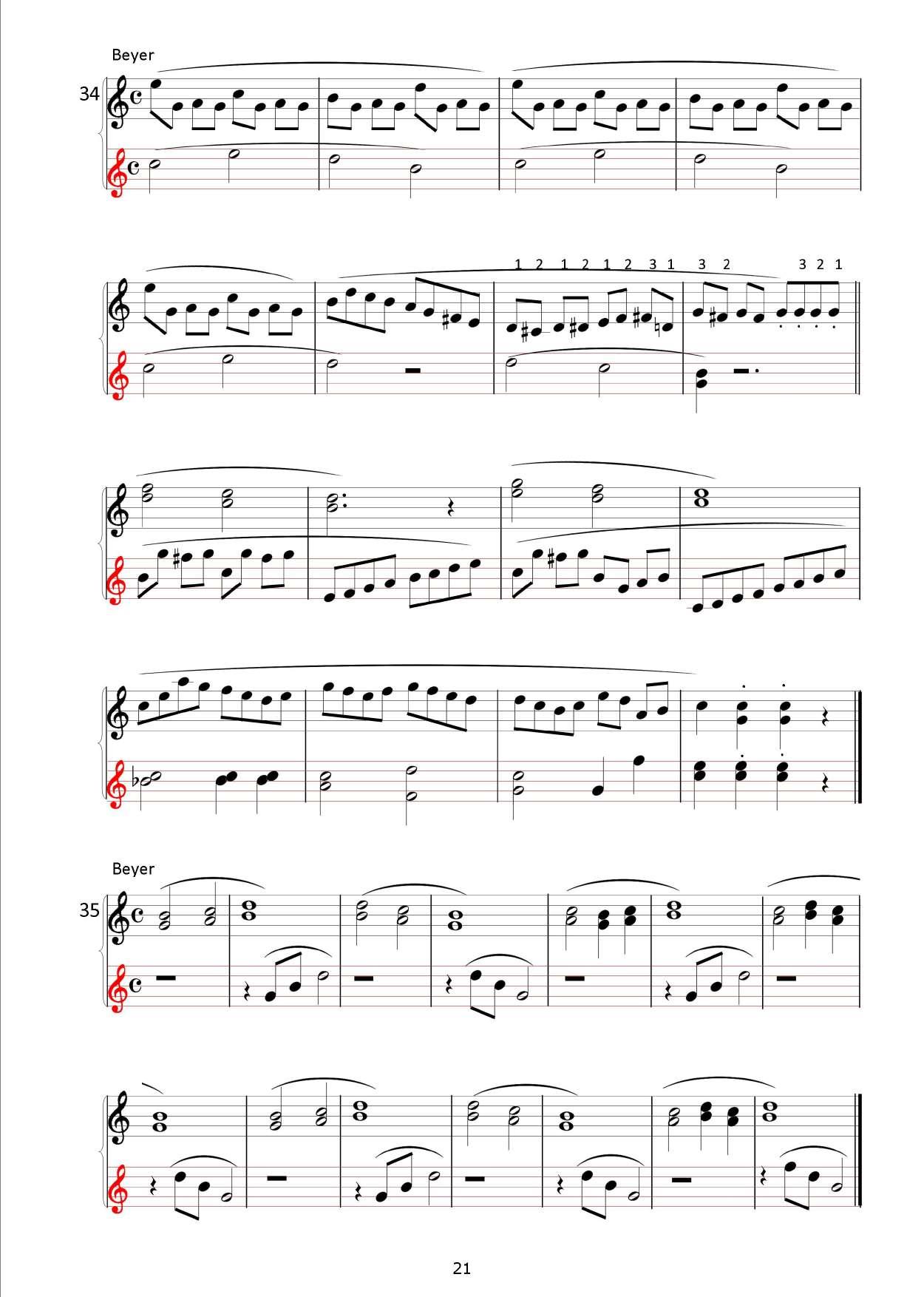 Beyer

34

1 2 1 2 1 2 3 1 3 2 3 2 1

Beyer

35

21